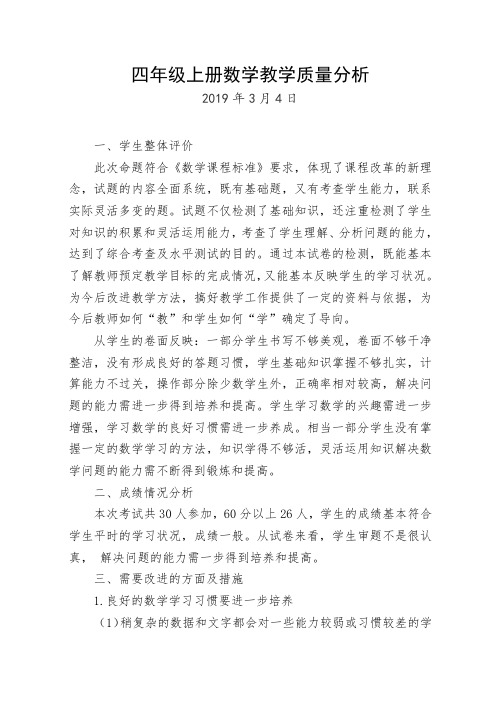 四年级上册数学教学质量分析

2019 年 3 月 4 日

一、学生整体评价

此次命题符合《数学课程标准》要求，体现了课程改革的新理念，试题的内容全面系统，既有基础题，又有考查学生能力，联系实际灵活多变的题。试题不仅检测了基础知识，还注重检测了学生对知识的积累和灵活运用能力，考查了学生理解、分析问题的能力，达到了综合考查及水平测试的目的。通过本试卷的检测，既能基本了解教师预定教学目标的完成情况，又能基本反映学生的学习状况。为今后改进教学方法，搞好教学工作提供了一定的资料与依据，为今后教师如何“教”和学生如何“学”确定了导向。

从学生的卷面反映：一部分学生书写不够美观，卷面不够干净整洁，没有形成良好的答题习惯，学生基础知识掌握不够扎实，计算能力不过关，操作部分除少数学生外，正确率相对较高，解决问题的能力需进一步得到培养和提高。学生学习数学的兴趣需进一步增强，学习数学的良好习惯需进一步养成。相当一部分学生没有掌握一定的数学学习的方法，知识学得不够活，灵活运用知识解决数学问题的能力需不断得到锻炼和提高。

二、成绩情况分析

本次考试共 30 人参加，60 分以上 26 人，学生的成绩基本符合学生平时的学习状况，成绩一般。从试卷来看，学生审题不是很认真， 解决问题的能力需一步得到培养和提高。

三、需要改进的方面及措施

1.良好的数学学习习惯要进一步培养

（1）稍复杂的数据和文字都会对一些能力较弱或习惯较差的学